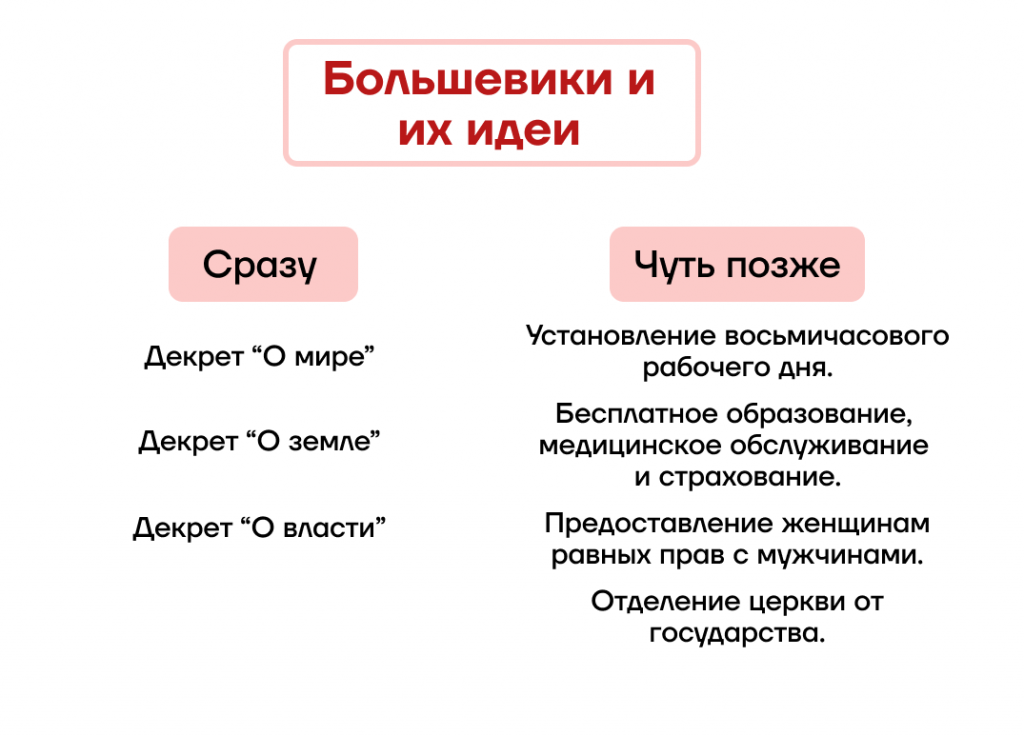 Большевики и их идеи

Сразу

Декрет “О мире”

Декрет “О земле”

Декрет “О власти”

Чуть позже

Установление восьмичасового рабочего дня.

Бесплатное образование, медицинское обслуживание и страхование.

Предоставление женщинам равных прав с мужчинами.

Отделение церкви от государства.